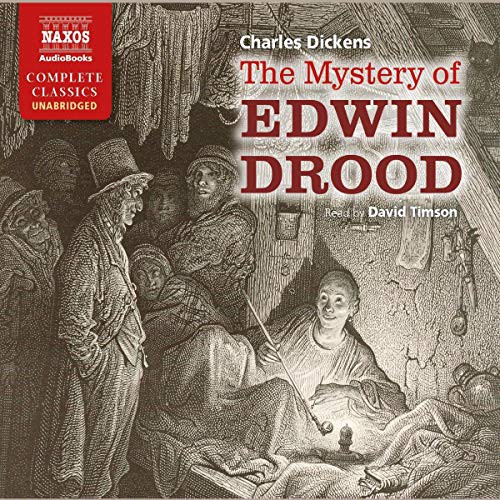 NAXOS
AudioBooks
COMPLETE
CLASSICS
UNABRIDGED

Charles Dickens
The Mystery of
EDWIN
DROOD

Read by David Timson